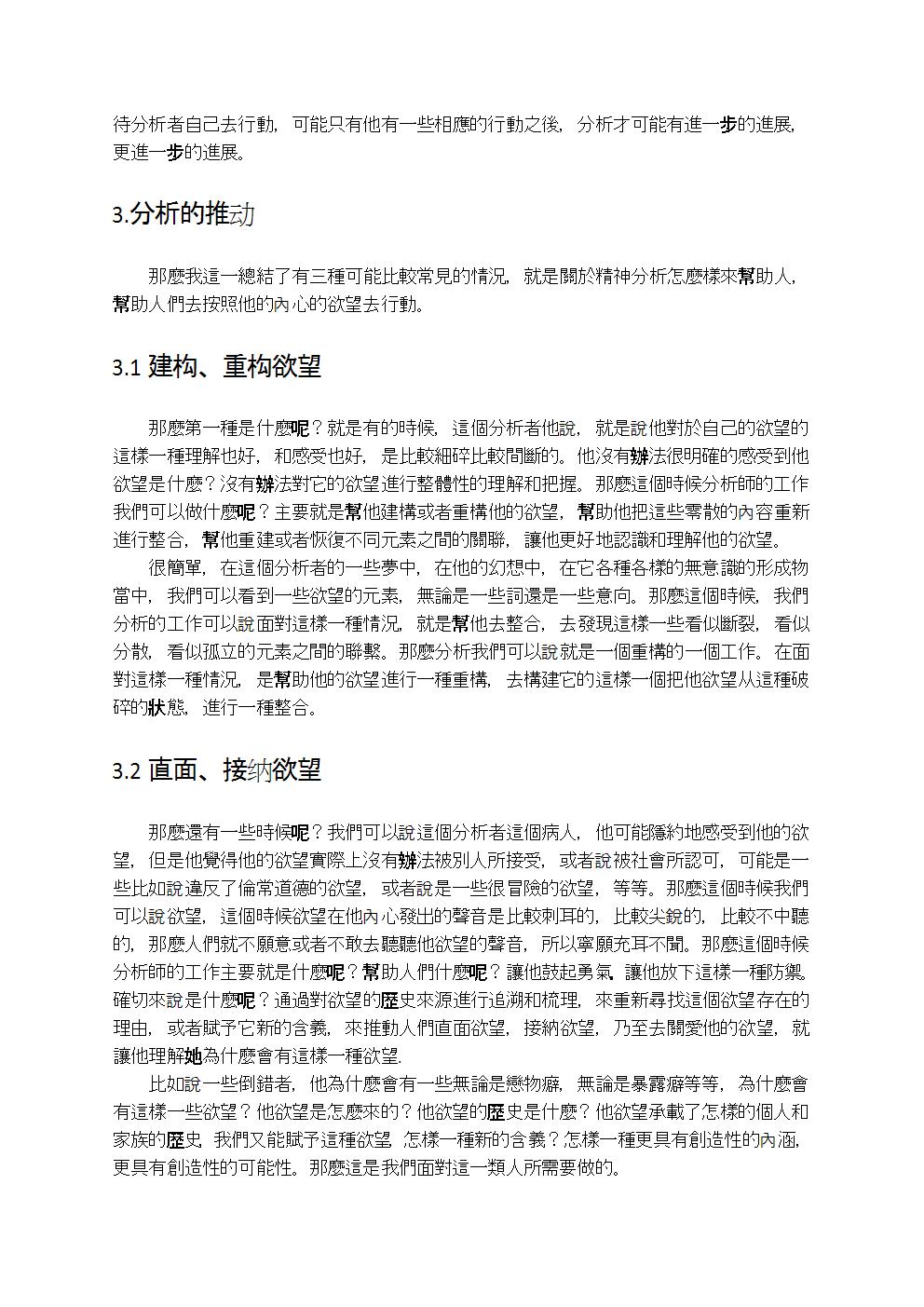 待分析者自己去行動，可能只有他有一些相應的行動之後，分析才可能有進一步的進展，更進一步的進展。

3.分析的推动

那麼我這一總結了有三種可能比較常見的情況，就是關於精神分析怎麼樣來幫助人，幫助人們去按照他的內心的欲望去行動。

3.1 建构、重构欲望

那麼第一種是什麼呢？就是有的時候，這個分析者他說，就是說他對於自己的欲望的這樣一種理解也好，和感受也好，是比較細碎比較間斷的。他沒有辦法很明確的感受到他欲望是什麼？沒有辦法對它的欲望進行整體性的理解和把握。那麼這個時候分析師的工作我們可以做什麼呢？主要就是幫他建構或者重構他的欲望，幫助他把這些零散的內容重新進行整合，幫他重建或者恢復不同元素之間的關聯，讓他更好地認識和理解他的欲望。

很簡單，在這個分析者的一些夢中，在他的幻想中，在它各種各樣的無意識的形成物當中，我們可以看到一些欲望的元素，無論是一些詞還是一些意向。那麼這個時候，我們分析的工作可以說面對這樣一種情況，就是幫他去整合，去發現這樣一些看似斷裂，看似分散，看似孤立的元素之間的聯繫。那麼分析我們可以說就是一個重構的一個工作。在面對這樣一種情況，是幫助他的欲望進行一種重構，去構建它的這樣一個把他欲望从這種破碎的狀態，進行一種整合。

3.2 直面、接纳欲望

那麼還有一些時候呢？我們可以說這個分析者這個病人，他可能隱約地感受到他的欲望，但是他覺得他的欲望實際上沒有辦法被別人所接受，或者說被社會所認可，可能是一些比如說違反了倫常道德的欲望，或者說是一些很冒險的欲望，等等。那麼這個時候我們可以說欲望，這個時候欲望在他內心發出的聲音是比較刺耳的，比較尖銳的，比較不中聽的，那麼人們就不願意或者不敢去聽聽他欲望的聲音，所以寧願充耳不聞。那麼這個時候分析師的工作主要就是什麼呢？幫助人們什麼呢？讓他鼓起勇氣，讓他放下這樣一種防禦，確切來說是什麼呢？通過對欲望的歷史來源進行追溯和梳理，來重新尋找這個欲望存在的理由，或者賦予它新的含義，來推動人們直面欲望，接納欲望，乃至去關愛他的欲望，就讓他理解她為什麼會有這樣一種欲望.

比如說一些倒錯者，他為什麼會有一些無論是戀物癖，無論是暴露癖等等，為什麼會有這樣一些欲望？他欲望是怎麼來的？他欲望的歷史是什麼？他欲望承載了怎樣的個人和家族的歷史，我們又能賦予這種欲望，怎樣一種新的含義？怎樣一種更具有創造性的內涵，更具有創造性的可能性。那麼這是我們面對這一類人所需要做的。